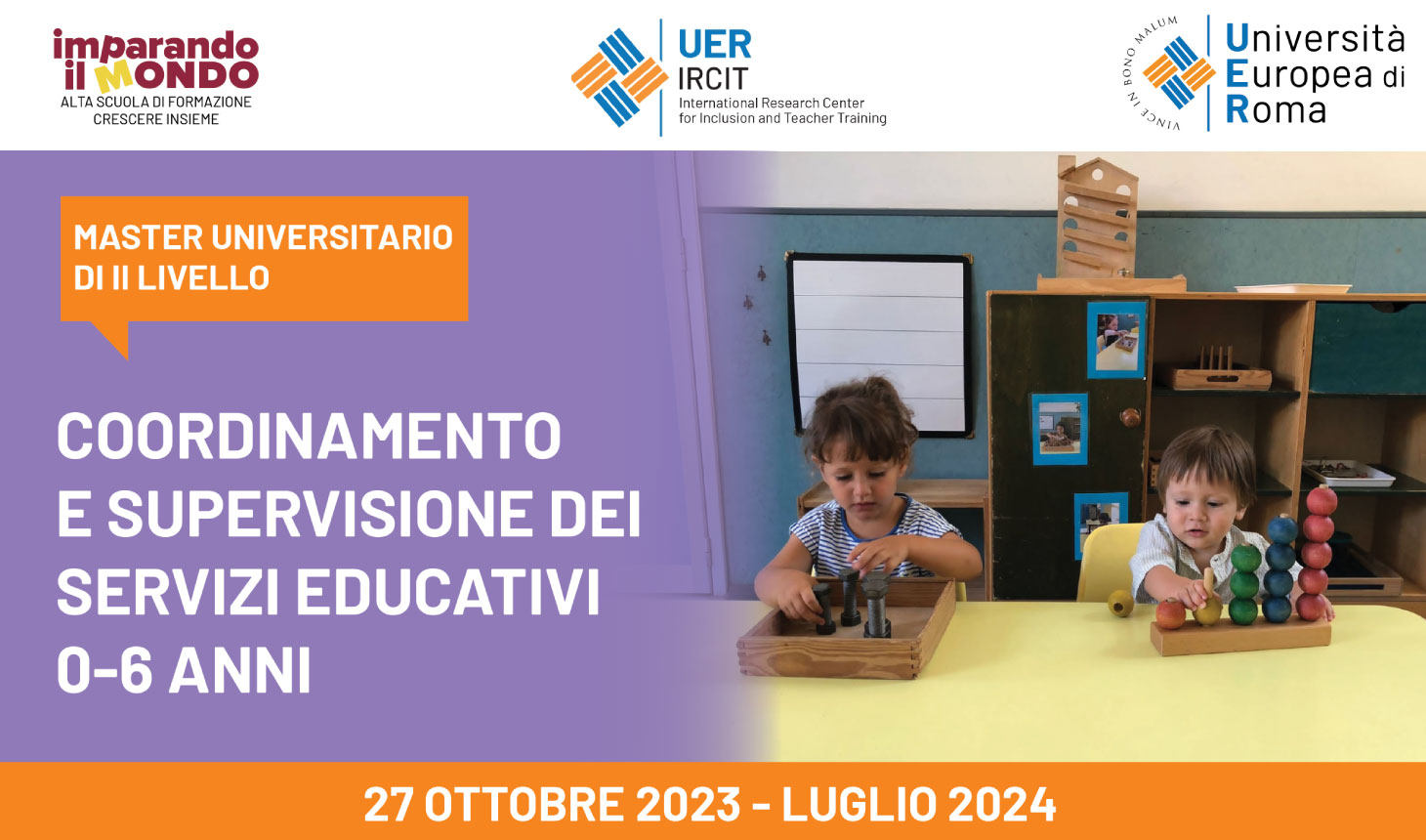 imparando il MONDO
ALTA SCUOLA DI FORMAZIONE
CRESCERE INSIEME

UER
IRCIT
International Research Center for Inclusion and Teacher Training

VINCE IN BONO MALUM

Università Europea di Roma

MASTER UNIVERSITARIO DI II LIVELLO

COORDINAMENTO E SUPERVISIONE DEI SERVIZI EDUCATIVI 0-6 ANNI

27 OTTOBRE 2023 - LUGLIO 2024